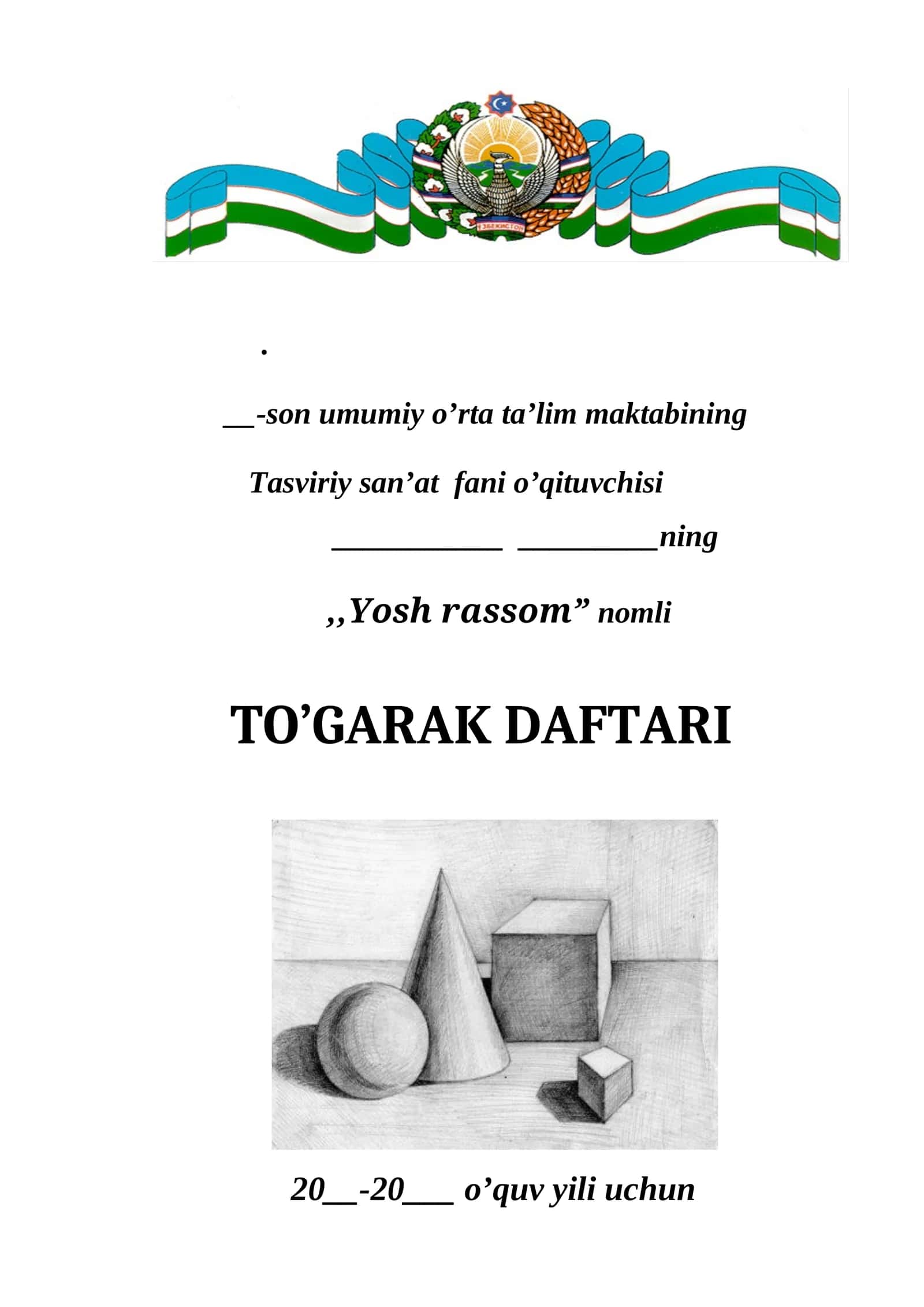 ЎЗБЕКИСТОН

.

__-son umumiy o’rta ta’lim maktabining

Tasviriy san’at fani o’qituvchisi

__________ ________ning

,,Yosh rassom” nomli

TO’GARAK DAFTARI

20__-20___ o’quv yili uchun